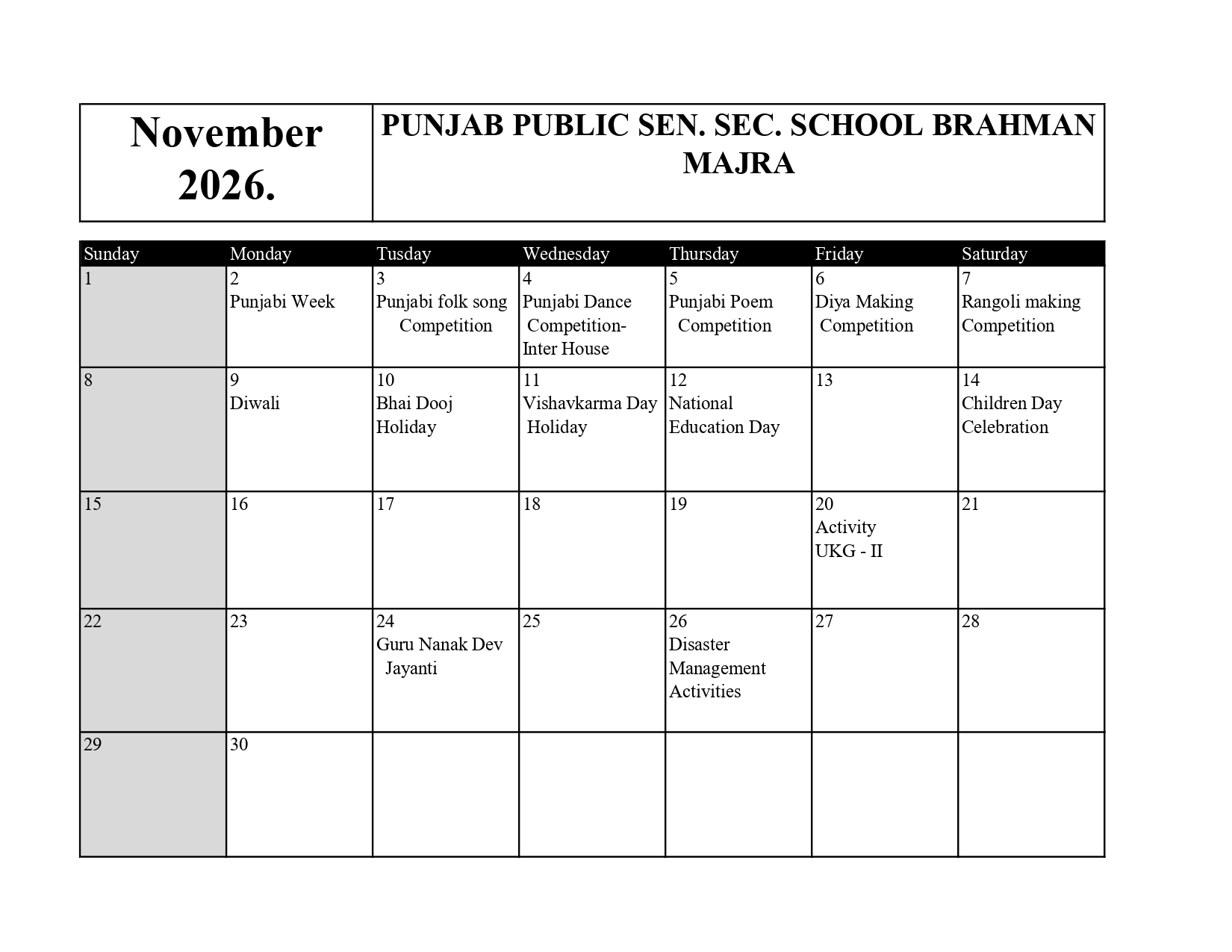 November 2026.

PUNJAB PUBLIC SEN. SEC. SCHOOL BRAHMAN MAJRA

| Sunday | Monday | Tusday | Wednesday | Thursday | Friday | Saturday |
|---|---|---|---|---|---|---|
| 1 | 2 Punjabi Week | 3 Punjabi folk song Competition | 4 Punjabi Dance Competition- Inter House | 5 Punjabi Poem Competition | 6 Diya Making Competition | 7 Rangoli making Competition |
| 8 | 9 Diwali | 10 Bhai Dooj Holiday | 11 Vishavkarma Day Holiday | 12 National Education Day | 13 | 14 Children Day Celebration |
| 15 | 16 | 17 | 18 | 19 | 20 Activity UKG - II | 21 |
| 22 | 23 | 24 Guru Nanak Dev Jayanti | 25 | 26 Disaster Management Activities | 27 | 28 |
| 29 | 30 | | | | | |